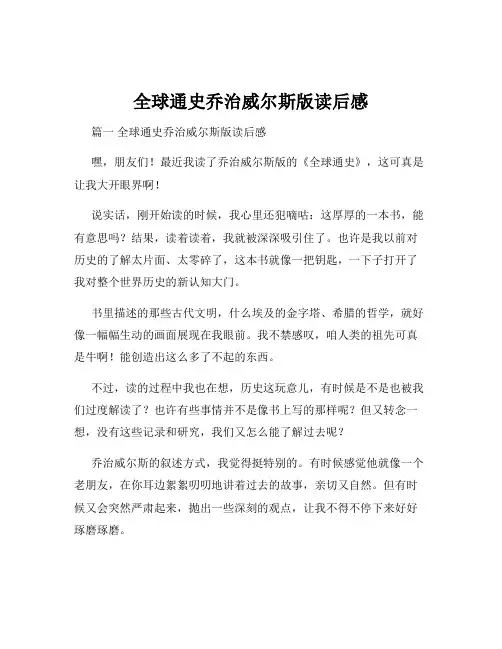 全球通史乔治威尔斯版读后感

篇一 全球通史乔治威尔斯版读后感

嘿，朋友们！最近我读了乔治威尔斯版的《全球通史》，这可真是让我大开眼界啊！

说实话，刚开始读的时候，我心里还犯嘀咕：这厚厚的一本书，能有意思吗？结果，读着读着，我就被深深吸引住了。也许是我以前对历史的了解太片面、太零碎了，这本书就像一把钥匙，一下子打开了我对整个世界历史的新认知大门。

书里描述的那些古代文明，什么埃及的金字塔、希腊的哲学，就好像一幅幅生动的画面展现在我眼前。我不禁感叹，咱人类的祖先可真是牛啊！能创造出这么多了不起的东西。

不过，读的过程中我也在想，历史这玩意儿，有时候是不是也被我们过度解读了？也许有些事情并不是像书上写的那样呢？但又转念一想，没有这些记录和研究，我们又怎么能了解过去呢？

乔治威尔斯的叙述方式，我觉得挺特别的。有时候感觉他就像一个老朋友，在你耳边絮絮叨叨地讲着过去的故事，亲切又自然。但有时候又会突然严肃起来，抛出一些深刻的观点，让我不得不停下来好好琢磨琢磨。